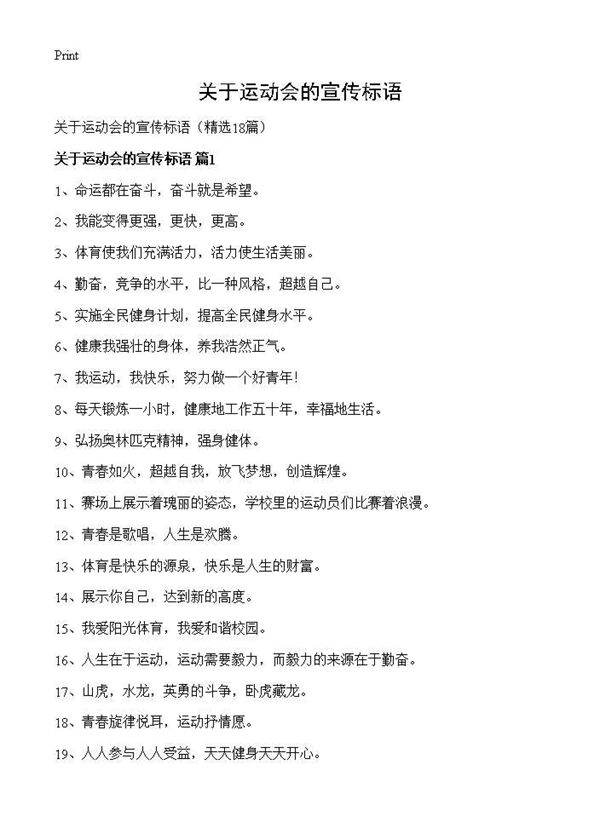 Print

关于运动会的宣传标语

关于运动会的宣传标语（精选18篇）

关于运动会的宣传标语 篇1

1、命运都在奋斗，奋斗就是希望。

2、我能变得更强，更快，更高。

3、体育使我们充满活力，活力使生活美丽。

4、勤奋，竞争的水平，比一种风格，超越自己。

5、实施全民健身计划，提高全民健身水平。

6、健康我强壮的身体，养我浩然正气。

7、我运动，我快乐，努力做一个好青年！

8、每天锻炼一小时，健康地工作五十年，幸福地生活。

9、弘扬奥林匹克精神，强身健体。

10、青春如火，超越自我，放飞梦想，创造辉煌。

11、赛场上展示着瑰丽的姿态，学校里的运动员们比赛着浪漫。

12、青春是歌唱，人生是欢腾。

13、体育是快乐的源泉，快乐是人生的财富。

14、展示你自己，达到新的高度。

15、我爱阳光体育，我爱和谐校园。

16、人生在于运动，运动需要毅力，而毅力的来源在于勤奋。

17、山虎，水龙，英勇的斗争，卧虎藏龙。

18、青春旋律悦耳，运动抒情愿。

19、人人参与人人受益，天天健身天天开心。